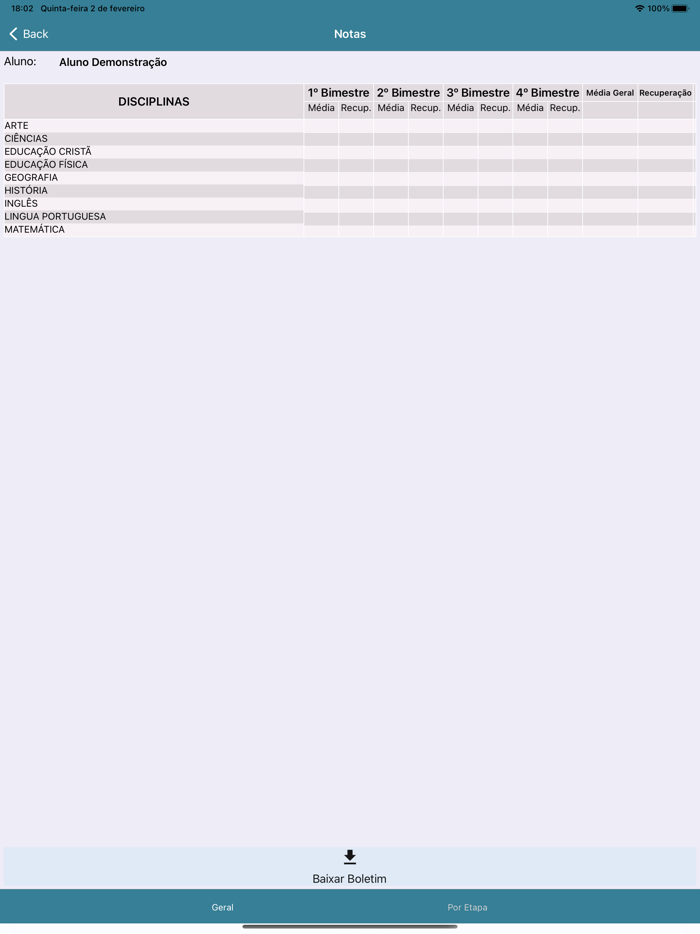 18:02 Quinta-feira 2 de fevereiro

100%

Back

Notas

Aluno: Aluno Demonstração

| DISCIPLINAS | 1º Bimestre Média | 1º Bimestre Recup. | 2º Bimestre Média | 2º Bimestre Recup. | 3º Bimestre Média | 3º Bimestre Recup. | 4º Bimestre Média | 4º Bimestre Recup. | Média Geral | Recuperação |
|---|---|---|---|---|---|---|---|---|---|---|
| ARTE | | | | | | | | | | |
| CIÊNCIAS | | | | | | | | | | |
| EDUCAÇÃO CRISTÃ | | | | | | | | | | |
| EDUCAÇÃO FÍSICA | | | | | | | | | | |
| GEOGRAFIA | | | | | | | | | | |
| HISTÓRIA | | | | | | | | | | |
| INGLÊS | | | | | | | | | | |
| LINGUA PORTUGUESA | | | | | | | | | | |
| MATEMÁTICA | | | | | | | | | | |

Baixar Boletim

Geral

Por Etapa